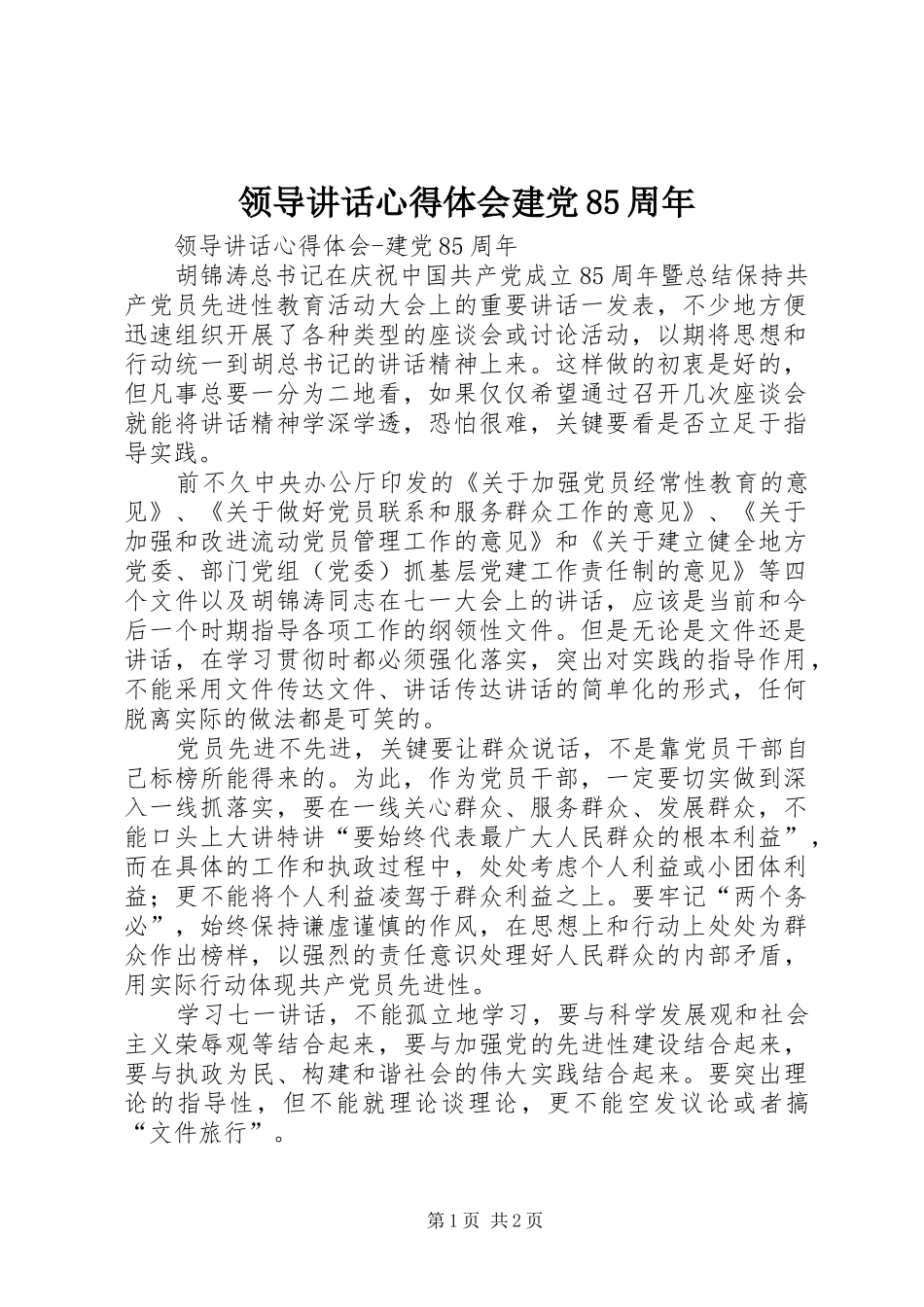 领导讲话心得体会建党85周年

领导讲话心得体会-建党85周年

胡锦涛总书记在庆祝中国共产党成立85周年暨总结保持共产党员先进性教育活动大会上的重要讲话一发表，不少地方便迅速组织开展了各种类型的座谈会或讨论活动，以期将思想和行动统一到胡总书记的讲话精神上来。这样做的初衷是好的，但凡事总要一分为二地看，如果仅仅希望通过召开几次座谈会就能将讲话精神学深学透，恐怕很难，关键要看是否立足于指导实践。

前不久中央办公厅印发的《关于加强党员经常性教育的意见》、《关于做好党员联系和服务群众工作的意见》、《关于加强和改进流动党员管理工作的意见》和《关于建立健全地方党委、部门党组（党委）抓基层党建工作责任制的意见》等四个文件以及胡锦涛同志在七一大会上的讲话，应该是当前和今后一个时期指导各项工作的纲领性文件。但是无论是文件还是讲话，在学习贯彻时都必须强化落实，突出对实践的指导作用，不能采用文件传达文件、讲话传达讲话的简单化的形式，任何脱离实际的做法都是可笑的。

党员先进不先进，关键要让群众说话，不是靠党员干部自己标榜所能得来的。为此，作为党员干部，一定要切实做到深入一线抓落实，要在一线关心群众、服务群众、发展群众，不能口头上大讲特讲“要始终代表最广大人民群众的根本利益”，而在具体的工作和执政过程中，处处考虑个人利益或小团体利益；更不能将个人利益凌驾于群众利益之上。要牢记“两个务必”，始终保持谦虚谨慎的作风，在思想上和行动上处处为群众作出榜样，以强烈的责任意识处理好人民群众的内部矛盾，用实际行动体现共产党员先进性。

学习七一讲话，不能孤立地学习，要与科学发展观和社会主义荣辱观等结合起来，要与加强党的先进性建设结合起来，要与执政为民、构建和谐社会的伟大实践结合起来。要突出理论的指导性，但不能就理论谈理论，更不能空发议论或者搞“文件旅行”。

第1页 共2页